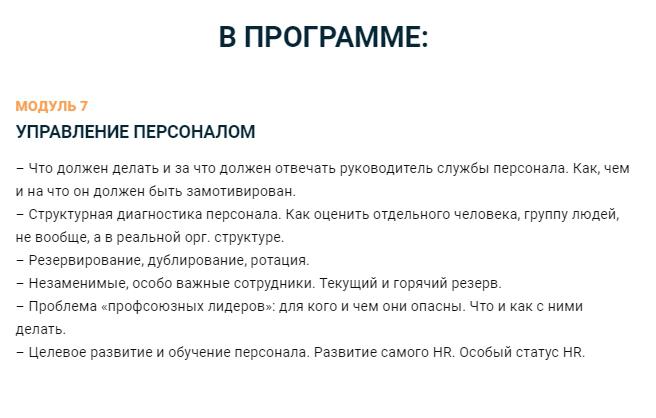 В ПРОГРАММЕ:

МОДУЛЬ 7

УПРАВЛЕНИЕ ПЕРСОНАЛОМ

– Что должен делать и за что должен отвечать руководитель службы персонала. Как, чем и на что он должен быть замотивирован.
– Структурная диагностика персонала. Как оценить отдельного человека, группу людей, не вообще, а в реальной орг. структуре.
– Резервирование, дублирование, ротация.
– Незаменимые, особо важные сотрудники. Текущий и горячий резерв.
– Проблема «профсоюзных лидеров»: для кого и чем они опасны. Что и как с ними делать.
– Целевое развитие и обучение персонала. Развитие самого HR. Особый статус HR.